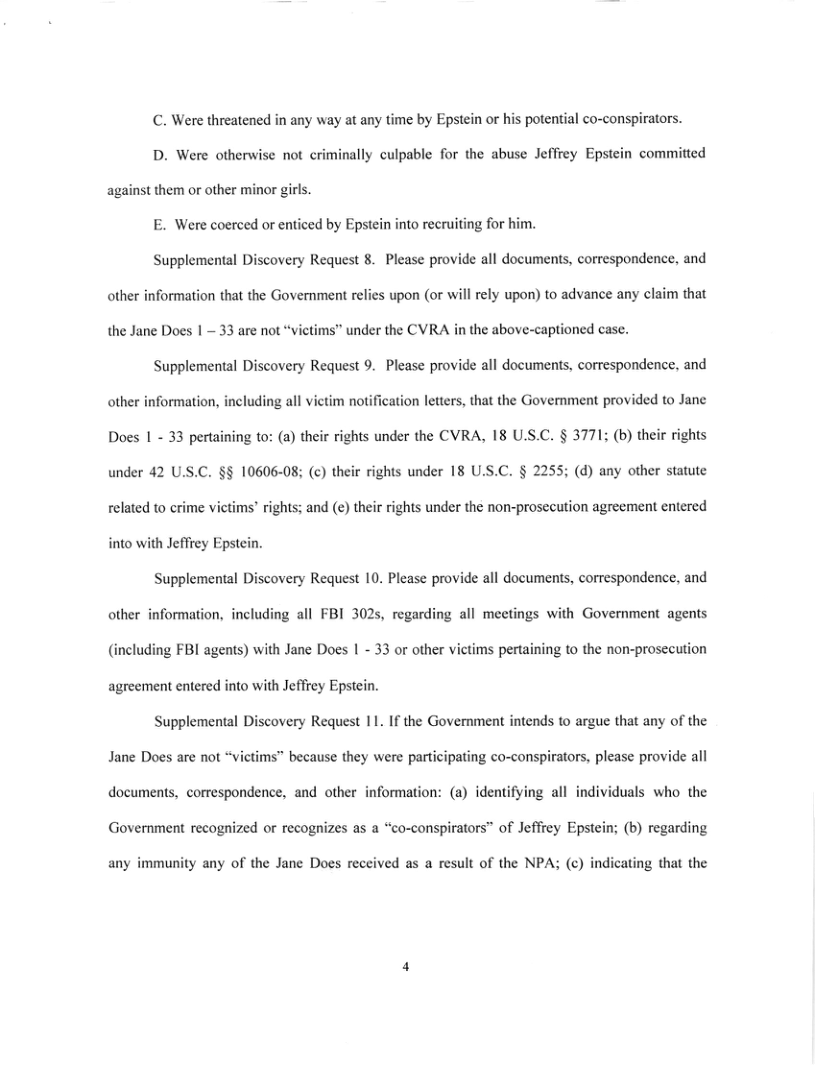 C. Were threatened in any way at any time by Epstein or his potential co-conspirators.

D. Were otherwise not criminally culpable for the abuse Jeffrey Epstein committed against them or other minor girls.

E. Were coerced or enticed by Epstein into recruiting for him.

Supplemental Discovery Request 8. Please provide all documents, correspondence, and other information that the Government relies upon (or will rely upon) to advance any claim that the Jane Does 1 – 33 are not "victims" under the CVRA in the above-captioned case.

Supplemental Discovery Request 9. Please provide all documents, correspondence, and other information, including all victim notification letters, that the Government provided to Jane Does 1 - 33 pertaining to: (a) their rights under the CVRA, 18 U.S.C. § 3771; (b) their rights under 42 U.S.C. §§ 10606-08; (c) their rights under 18 U.S.C. § 2255; (d) any other statute related to crime victims' rights; and (e) their rights under the non-prosecution agreement entered into with Jeffrey Epstein.

Supplemental Discovery Request 10. Please provide all documents, correspondence, and other information, including all FBI 302s, regarding all meetings with Government agents (including FBI agents) with Jane Does 1 - 33 or other victims pertaining to the non-prosecution agreement entered into with Jeffrey Epstein.

Supplemental Discovery Request 11. If the Government intends to argue that any of the Jane Does are not "victims" because they were participating co-conspirators, please provide all documents, correspondence, and other information: (a) identifying all individuals who the Government recognized or recognizes as a "co-conspirators" of Jeffrey Epstein; (b) regarding any immunity any of the Jane Does received as a result of the NPA; (c) indicating that the

4